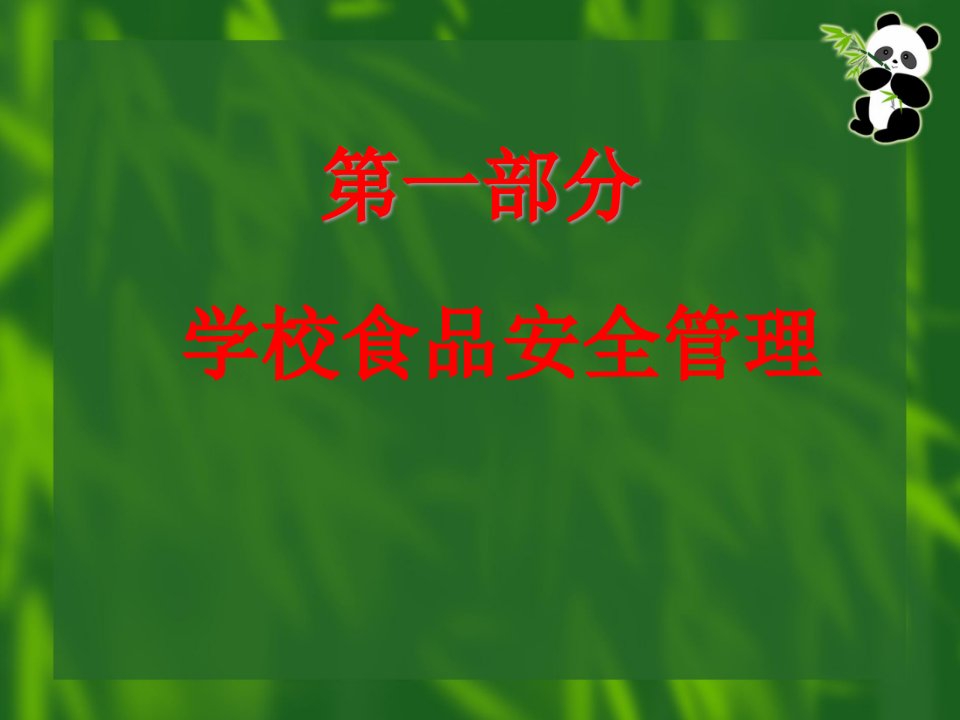 第一部分

学校食品安全管理